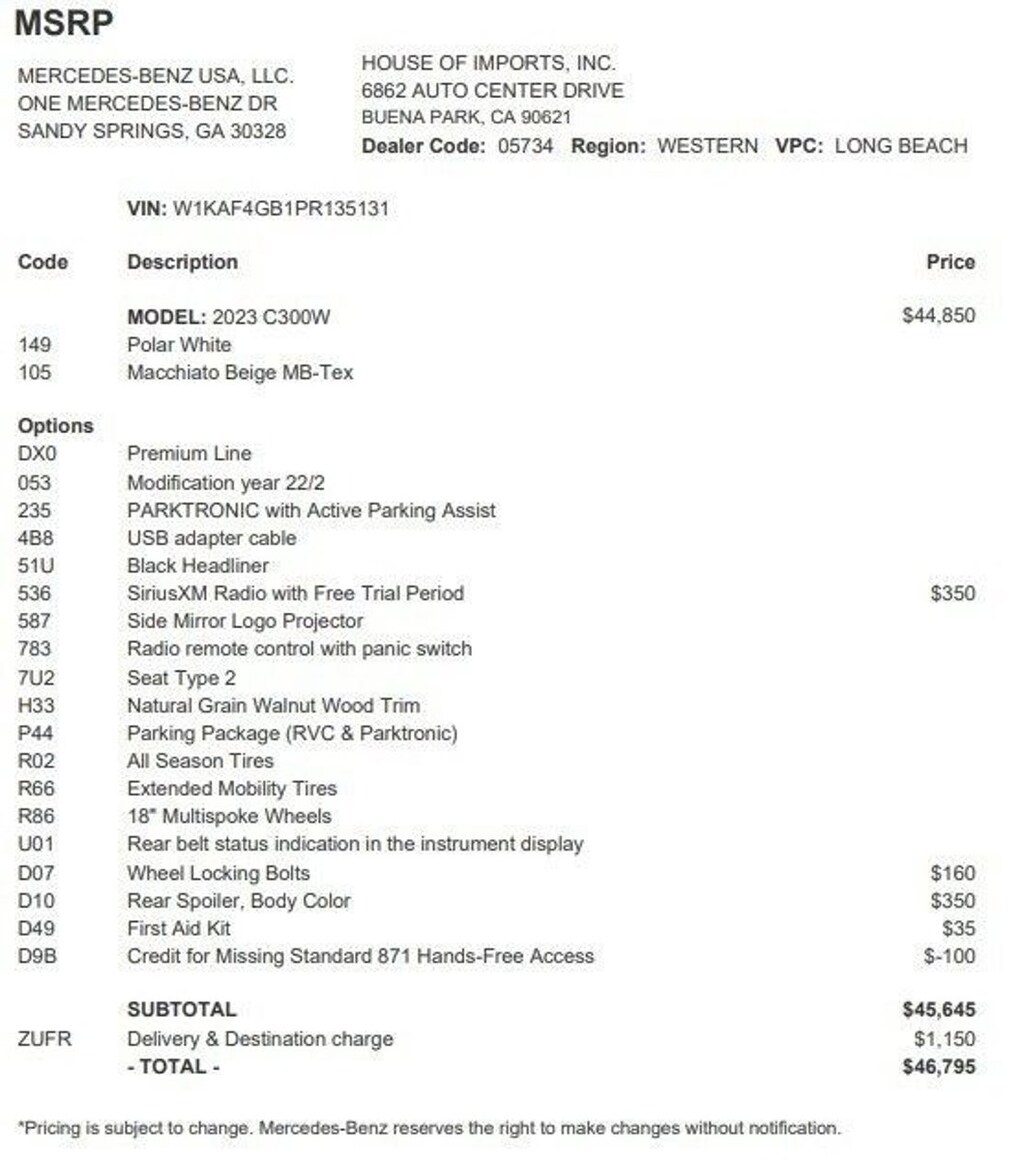 MSRP

MERCEDES-BENZ USA, LLC.
ONE MERCEDES-BENZ DR
SANDY SPRINGS, GA 30328

HOUSE OF IMPORTS, INC.
6862 AUTO CENTER DRIVE
BUENA PARK, CA 90621
Dealer Code: 05734 Region: WESTERN VPC: LONG BEACH

VIN: W1KAF4GB1PR135131

| Code | Description | Price |
|---|---|---|
| | MODEL: 2023 C300W | $44,850 |
| 149 | Polar White | |
| 105 | Macchiato Beige MB-Tex | |
| Options | | |
| DX0 | Premium Line | |
| 053 | Modification year 22/2 | |
| 235 | PARKTRONIC with Active Parking Assist | |
| 4B8 | USB adapter cable | |
| 51U | Black Headliner | |
| 536 | SiriusXM Radio with Free Trial Period | $350 |
| 587 | Side Mirror Logo Projector | |
| 783 | Radio remote control with panic switch | |
| 7U2 | Seat Type 2 | |
| H33 | Natural Grain Walnut Wood Trim | |
| P44 | Parking Package (RVC & Parktronic) | |
| R02 | All Season Tires | |
| R66 | Extended Mobility Tires | |
| R86 | 18" Multispoke Wheels | |
| U01 | Rear belt status indication in the instrument display | |
| D07 | Wheel Locking Bolts | $160 |
| D10 | Rear Spoiler, Body Color | $350 |
| D49 | First Aid Kit | $35 |
| D9B | Credit for Missing Standard 871 Hands-Free Access | $-100 |
| | SUBTOTAL | $45,645 |
| ZUFR | Delivery & Destination charge | $1,150 |
| | - TOTAL - | $46,795 |

*Pricing is subject to change. Mercedes-Benz reserves the right to make changes without notification.